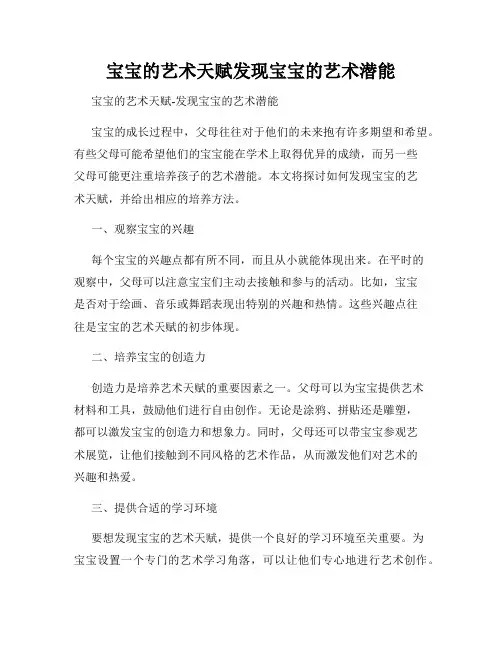 宝宝的艺术天赋发现宝宝的艺术潜能

宝宝的艺术天赋-发现宝宝的艺术潜能

宝宝的成长过程中，父母往往对于他们的未来抱有许多期望和希望。有些父母可能希望他们的宝宝能在学术上取得优异的成绩，而另一些父母可能更注重培养孩子的艺术潜能。本文将探讨如何发现宝宝的艺术天赋，并给出相应的培养方法。

一、观察宝宝的兴趣

每个宝宝的兴趣点都有所不同，而且从小就能体现出来。在平时的观察中，父母可以注意宝宝们主动去接触和参与的活动。比如，宝宝是否对于绘画、音乐或舞蹈表现出特别的兴趣和热情。这些兴趣点往往是宝宝的艺术天赋的初步体现。

二、培养宝宝的创造力

创造力是培养艺术天赋的重要因素之一。父母可以为宝宝提供艺术材料和工具，鼓励他们进行自由创作。无论是涂鸦、拼贴还是雕塑，都可以激发宝宝的创造力和想象力。同时，父母还可以带宝宝参观艺术展览，让他们接触到不同风格的艺术作品，从而激发他们对艺术的兴趣和热爱。

三、提供合适的学习环境

要想发现宝宝的艺术天赋，提供一个良好的学习环境至关重要。为宝宝设置一个专门的艺术学习角落，可以让他们专心地进行艺术创作。